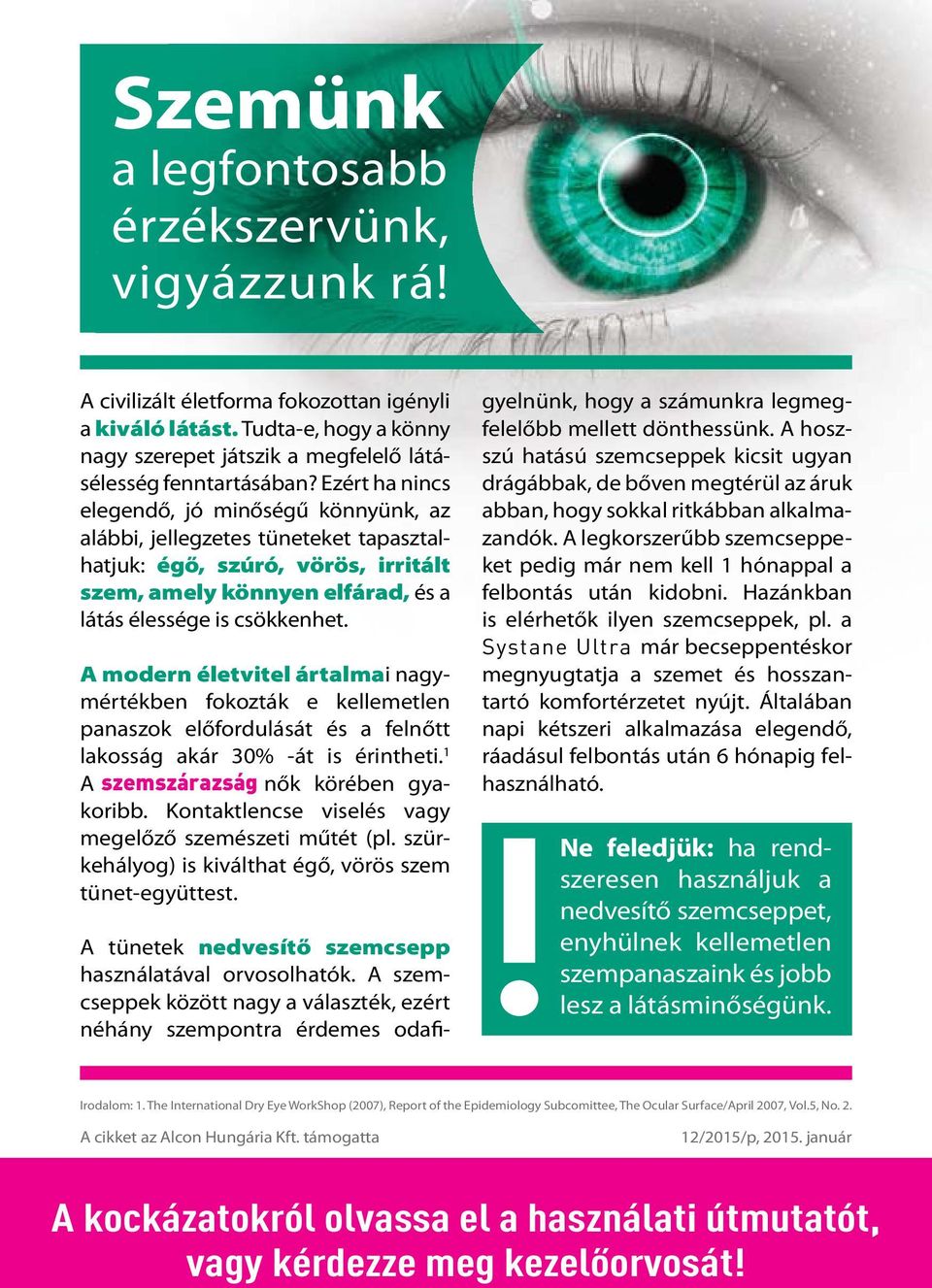 Szemünk
a legfontosabb érzékszervünk, vigyázzunk rá!

A civilizált életforma fokozottan igényli a kiváló látást. Tudta-e, hogy a könny nagy szerepet játszik a megfelelő látásélesség fenntartásában? Ezért ha nincs elegendő, jó minőségű könnyünk, az alábbi, jellegzetes tüneteket tapasztalhatjuk: égő, szúró, vörös, irritált szem, amely könnyen elfárad, és a látás élessége is csökkenhet.

A modern életvitel ártalmai nagymértékben fokozták e kellemetlen panaszok előfordulását és a felnőtt lakosság akár 30% -át is érintheti.$^1$ A szemszárazság nők körében gyakoribb. Kontaktlencse viselés vagy megelőző szemészeti műtét (pl. szürkehályog) is kiválthat égő, vörös szem tünet-együttest.

A tünetek nedvesítő szemcsepp használatával orvosolhatók. A szemcseppek között nagy a választék, ezért néhány szempontra érdemes odafigyelnünk, hogy a számunkra legmegfelelőbb mellett dönthessünk. A hosszú hatású szemcseppek kicsit ugyan drágábbak, de bőven megtérül az áruk abban, hogy sokkal ritkábban alkalmazandók. A legkorszerűbb szemcseppeket pedig már nem kell 1 hónappal a felbontás után kidobni. Hazánkban is elérhetők ilyen szemcseppek, pl. a Systane Ultra már becseppentéskor megnyugtatja a szemet és hosszantartó komfortérzetet nyújt. Általában napi kétszeri alkalmazása elegendő, ráadásul felbontás után 6 hónapig felhasználható.

!
Ne feledjük: ha rendszeresen használjuk a nedvesítő szemcseppet, enyhülnek kellemetlen szempanaszaink és jobb lesz a látásminőségünk.

Irodalom: 1. The International Dry Eye WorkShop (2007), Report of the Epidemiology Subcomittee, The Ocular Surface/April 2007, Vol.5, No. 2.

A cikket az Alcon Hungária Kft. támogatta

12/2015/p, 2015. január

A kockázatokról olvassa el a használati útmutatót, vagy kérdezze meg kezelőorvosát!